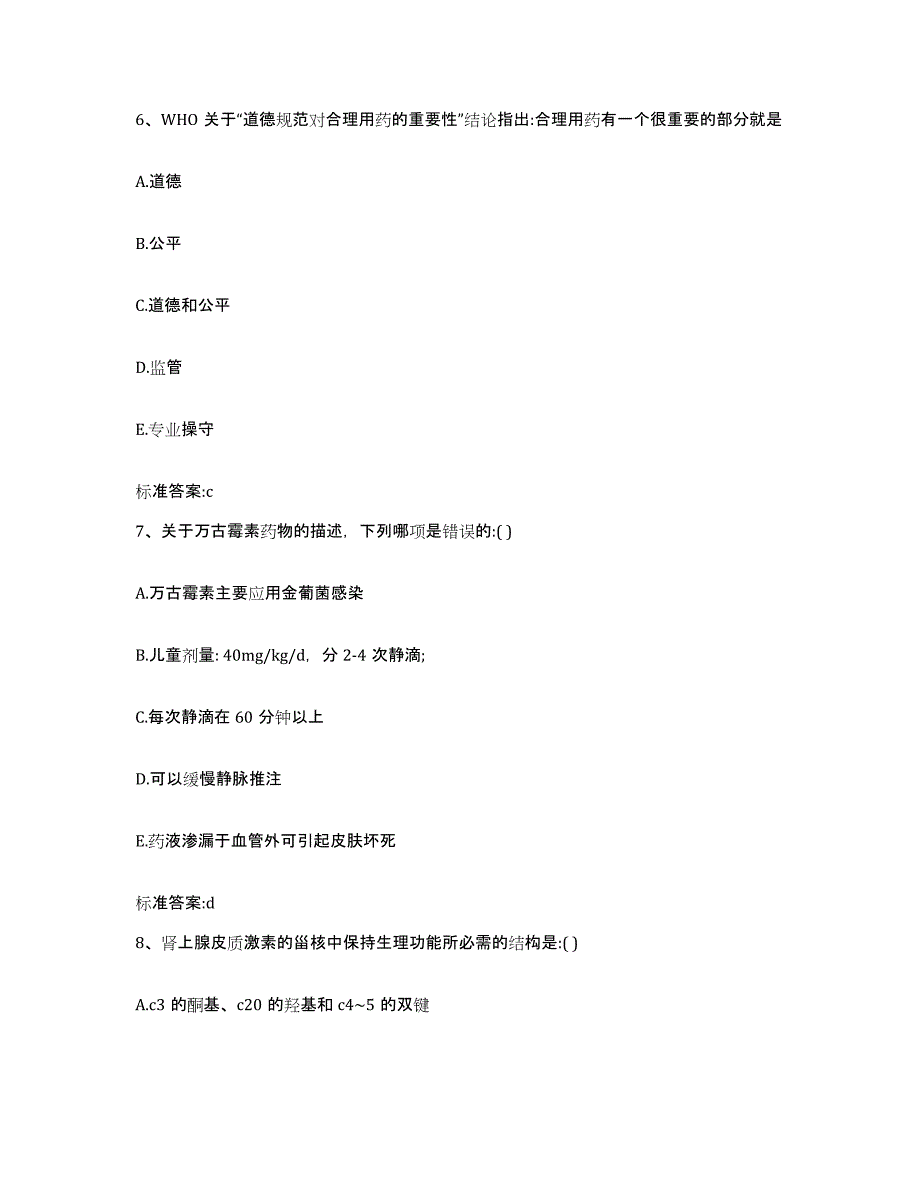 6、WHO 关于“道德规范对合理用药的重要性”结论指出:合理用药有一个很重要的部分就是

A.道德

B.公平

C.道德和公平

D.监管

E.专业操守

标准答案:c

7、关于万古霉素药物的描述，下列哪项是错误的:( )

A.万古霉素主要应用金葡菌感染

B.儿童剂量: 40mg/kg/d，分 2-4 次静滴;

C.每次静滴在 60 分钟以上

D.可以缓慢静脉推注

E.药液渗漏于血管外可引起皮肤坏死

标准答案:d

8、肾上腺皮质激素的甾核中保持生理功能所必需的结构是:( )

A.c3 的酮基、c20 的羟基和 c4~5 的双键